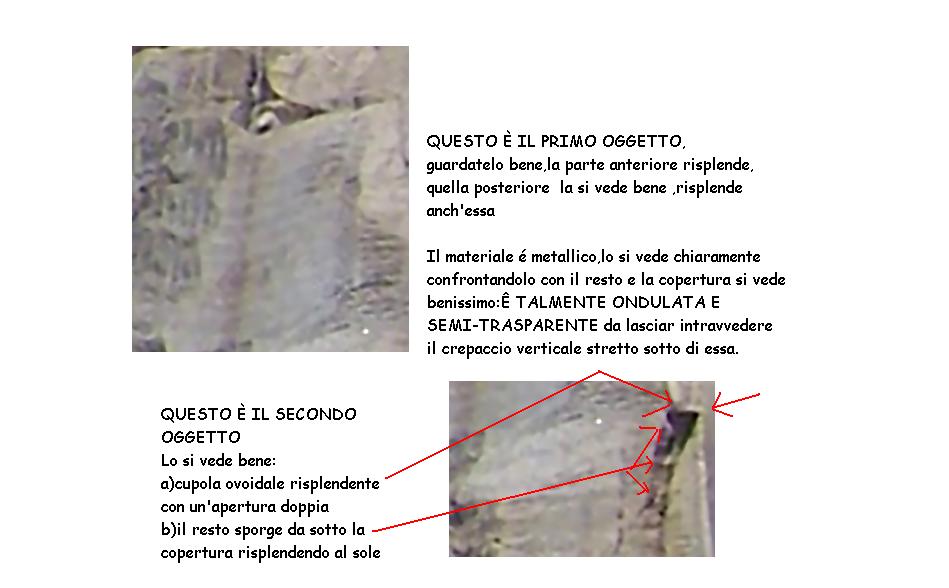 QUESTO È IL PRIMO OGGETTO,
guardatelo bene,la parte anteriore risplende, quella posteriore  la si vede bene ,risplende anch'essa

Il materiale é metallico,lo si vede chiaramente confrontandolo con il resto e la copertura si vede benissimo:Ê TALMENTE ONDULATA E SEMI-TRASPARENTE da lasciar intravvedere il crepaccio verticale stretto sotto di essa.

QUESTO È IL SECONDO OGGETTO
Lo si vede bene:
a)cupola ovoidale risplendente con un'apertura doppia
b)il resto sporge da sotto la copertura risplendendo al sole